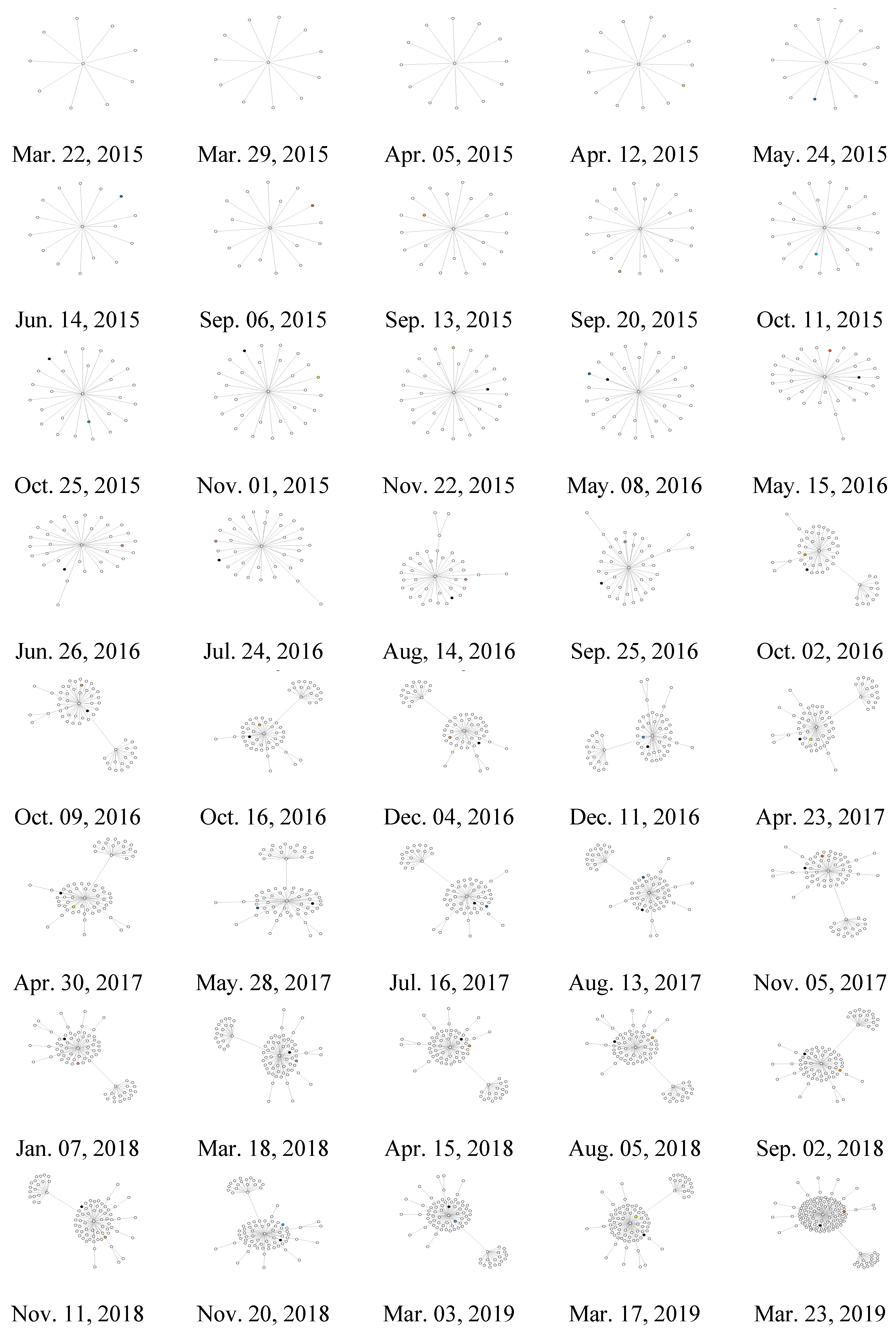 Mar. 22, 2015 Mar. 29, 2015 Apr. 05, 2015 Apr. 12, 2015 May. 24, 2015

Jun. 14, 2015 Sep. 06, 2015 Sep. 13, 2015 Sep. 20, 2015 Oct. 11, 2015

Oct. 25, 2015 Nov. 01, 2015 Nov. 22, 2015 May. 08, 2016 May. 15, 2016

Jun. 26, 2016 Jul. 24, 2016 Aug, 14, 2016 Sep. 25, 2016 Oct. 02, 2016

Oct. 09, 2016 Oct. 16, 2016 Dec. 04, 2016 Dec. 11, 2016 Apr. 23, 2017

Apr. 30, 2017 May. 28, 2017 Jul. 16, 2017 Aug. 13, 2017 Nov. 05, 2017

Jan. 07, 2018 Mar. 18, 2018 Apr. 15, 2018 Aug. 05, 2018 Sep. 02, 2018

Nov. 11, 2018 Nov. 20, 2018 Mar. 03, 2019 Mar. 17, 2019 Mar. 23, 2019